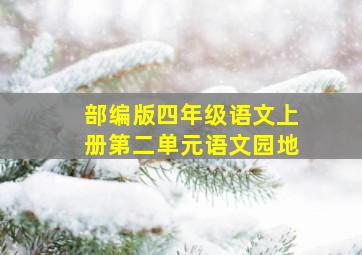 部编版四年级语文上册第二单元语文园地